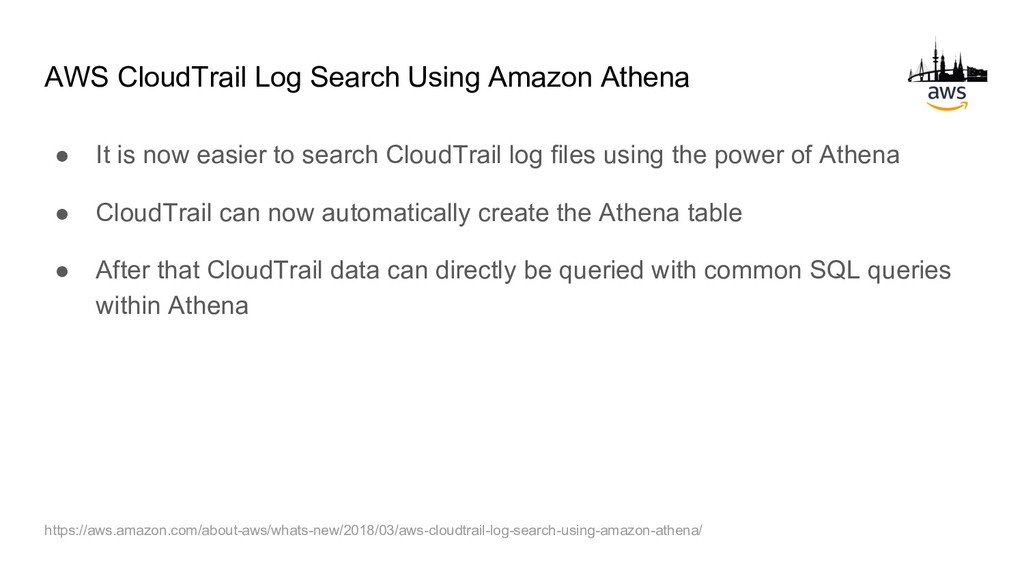 AWS CloudTrail Log Search Using Amazon Athena

aws

• It is now easier to search CloudTrail log files using the power of Athena

• CloudTrail can now automatically create the Athena table

• After that CloudTrail data can directly be queried with common SQL queries within Athena

https://aws.amazon.com/about-aws/whats-new/2018/03/aws-cloudtrail-log-search-using-amazon-athena/